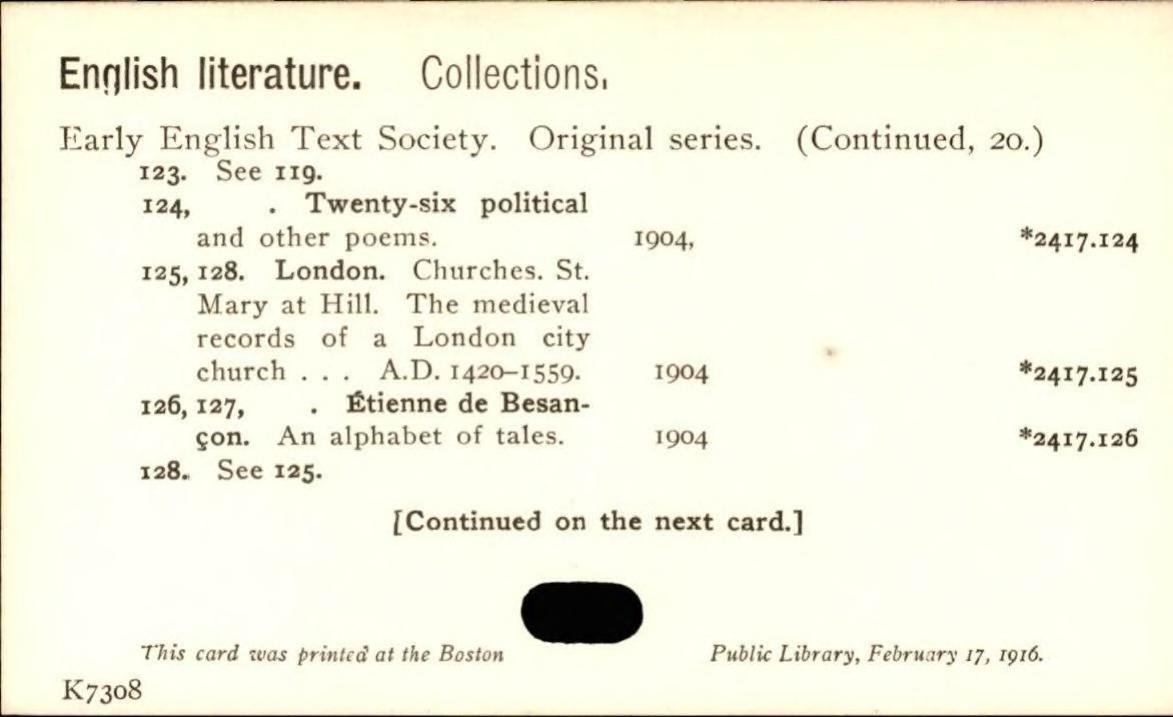 English literature. Collections.

Early English Text Society. Original series. (Continued, 20.)

123. See 119.

124, . Twenty-six political and other poems. 1904, *2417.124

125, 128. London. Churches. St. Mary at Hill. The medieval records of a London city church . . . A.D. 1420–1559. 1904 *2417.125

126, 127, . Étienne de Besançon. An alphabet of tales. 1904 *2417.126

128. See 125.

[Continued on the next card.]

This card was printed at the Boston Public Library, February 17, 1916.

K7308